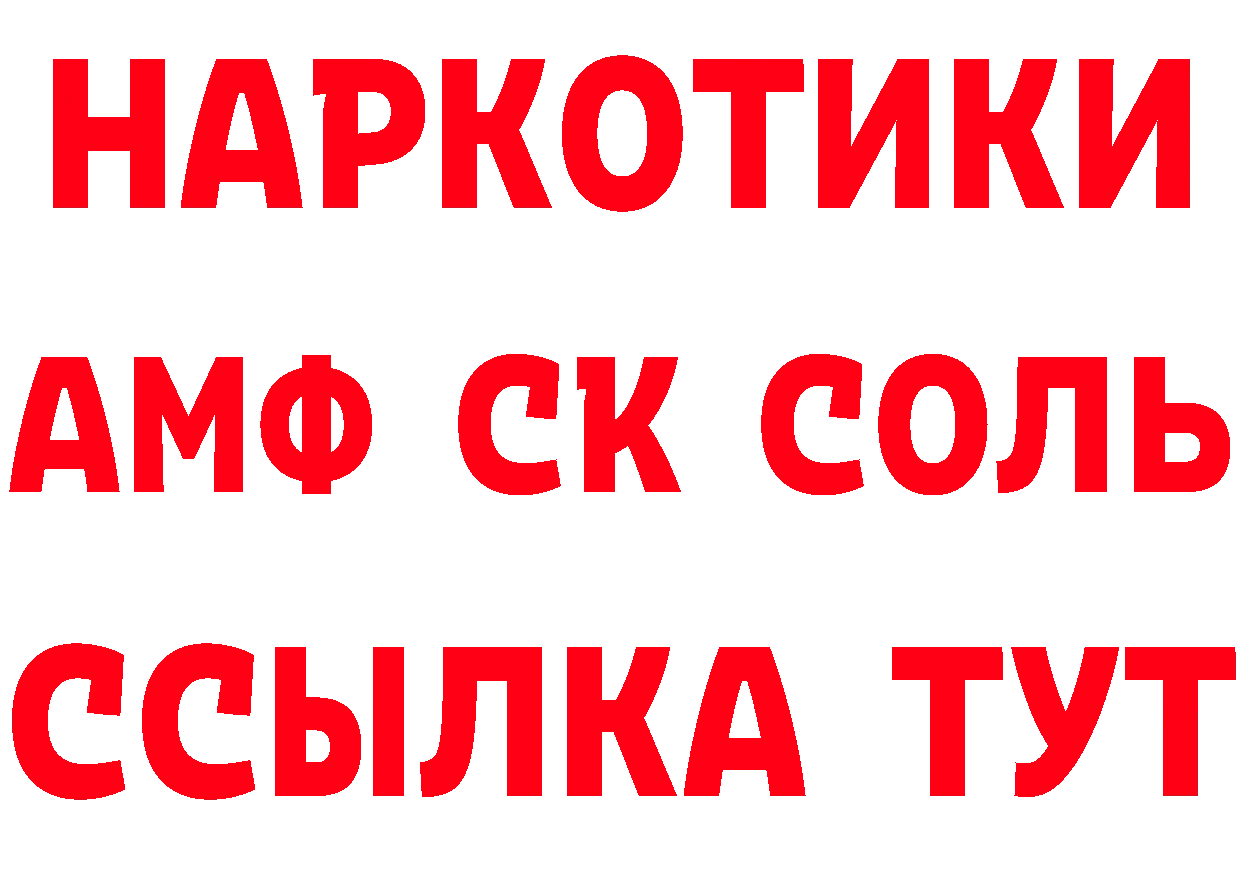 НАРКОТИКИ

АМФ СК СОЛЬ

ССЫЛКА ТУТ